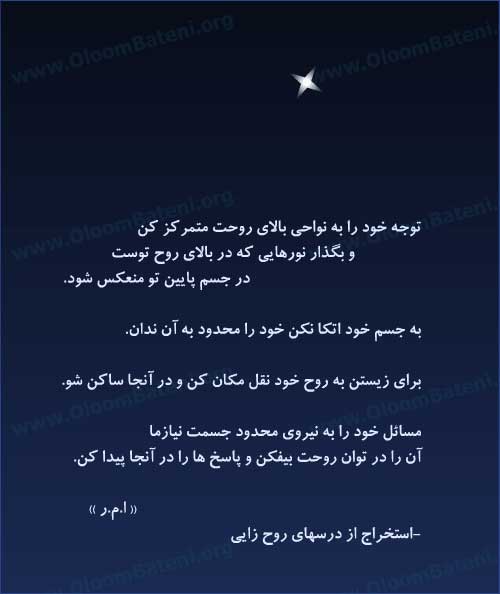 توجه خود را به نواحی بالای روحت متمرکز کن
و بگذار نورهایی که در بالای روح توست
در جسم پایین تو منعکس شود.

به جسم خود اتکا نکن خود را محدود به آن ندان.

برای زیستن به روح خود نقل مکان کن و در آنجا ساکن شو.

مسائل خود را به نیروی محدود جسمت نیازما
آن را در توان روحت بیفکن و پاسخ ها را در آنجا پیدا کن.

« ا.م.ر »

-استخراج از درسهای روح زایی

www.OloomBateni.org